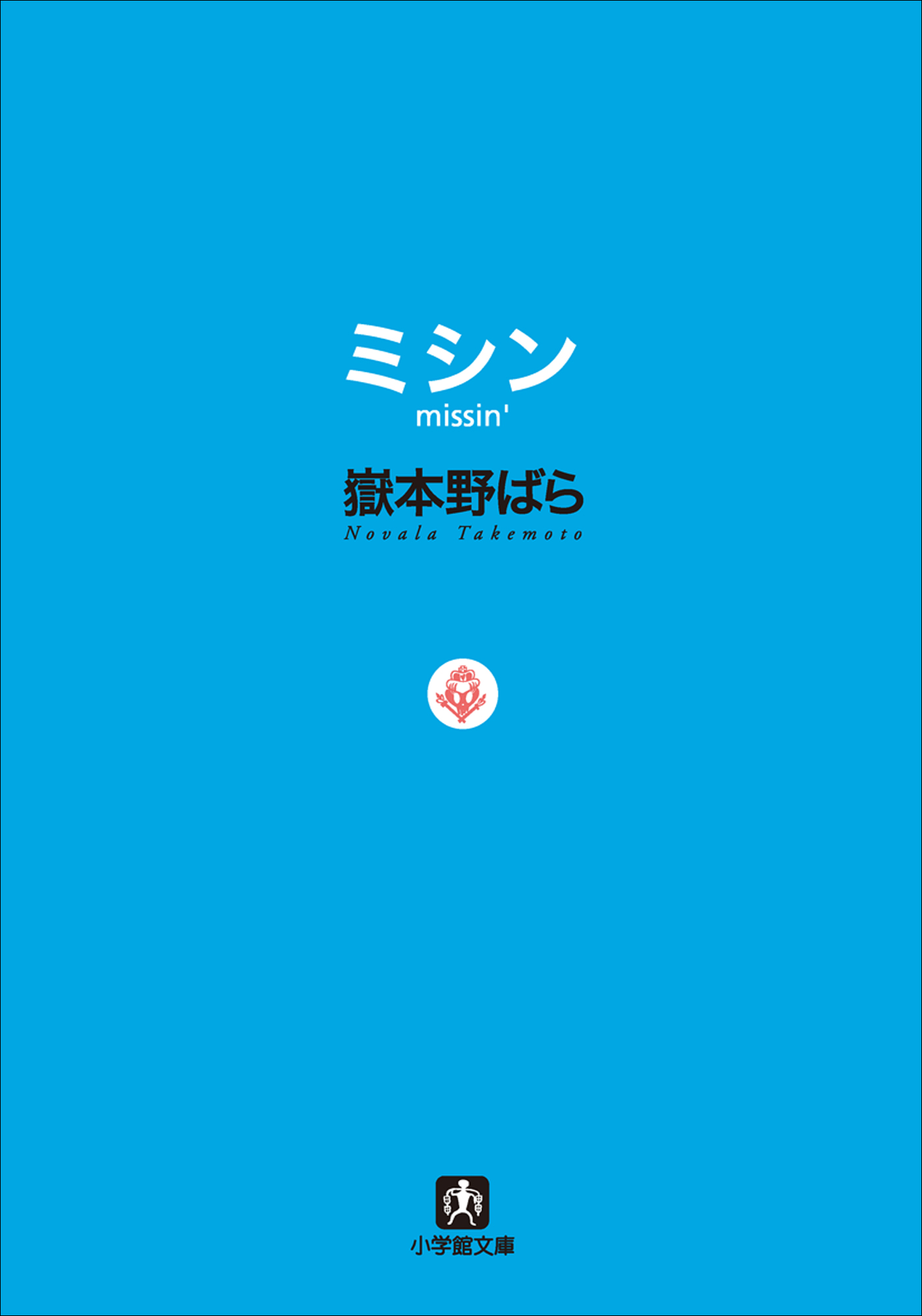 ミシン
missin'

嶽本野ばら
Novala Takemoto

小学館文庫